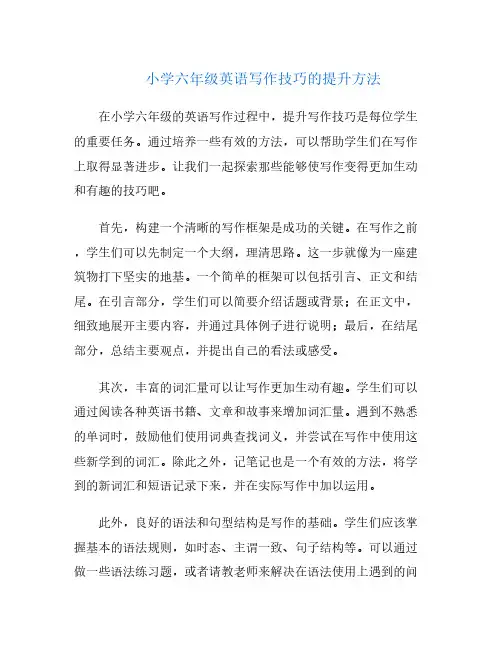 小学六年级英语写作技巧的提升方法

在小学六年级的英语写作过程中，提升写作技巧是每位学生的重要任务。通过培养一些有效的方法，可以帮助学生们在写作上取得显著进步。让我们一起探索那些能够使写作变得更加生动和有趣的技巧吧。

首先，构建一个清晰的写作框架是成功的关键。在写作之前，学生们可以先制定一个大纲，理清思路。这一步就像为一座建筑物打下坚实的地基。一个简单的框架可以包括引言、正文和结尾。在引言部分，学生们可以简要介绍话题或背景；在正文中，细致地展开主要内容，并通过具体例子进行说明；最后，在结尾部分，总结主要观点，并提出自己的看法或感受。

其次，丰富的词汇量可以让写作更加生动有趣。学生们可以通过阅读各种英语书籍、文章和故事来增加词汇量。遇到不熟悉的单词时，鼓励他们使用词典查找词义，并尝试在写作中使用这些新学到的词汇。除此之外，记笔记也是一个有效的方法，将学到的新词汇和短语记录下来，并在实际写作中加以运用。

此外，良好的语法和句型结构是写作的基础。学生们应该掌握基本的语法规则，如时态、主谓一致、句子结构等。可以通过做一些语法练习题，或者请教老师来解决在语法使用上遇到的问